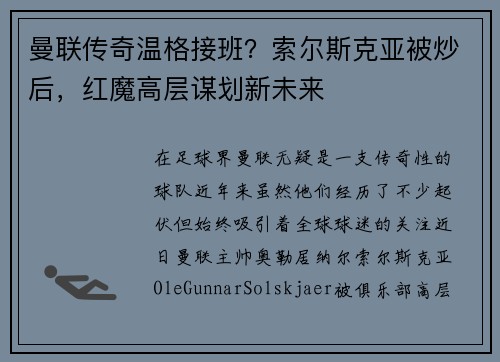 曼联传奇温格接班？索尔斯克亚被炒后，红魔高层谋划新未来

在足球界曼联无疑是一支传奇性的球队近年来虽然他们经历了不少起伏但始终吸引着全球球迷的关注近日曼联主帅奥勒居纳尔索尔斯克亚OleGunnarSolskjaer被俱乐部高层